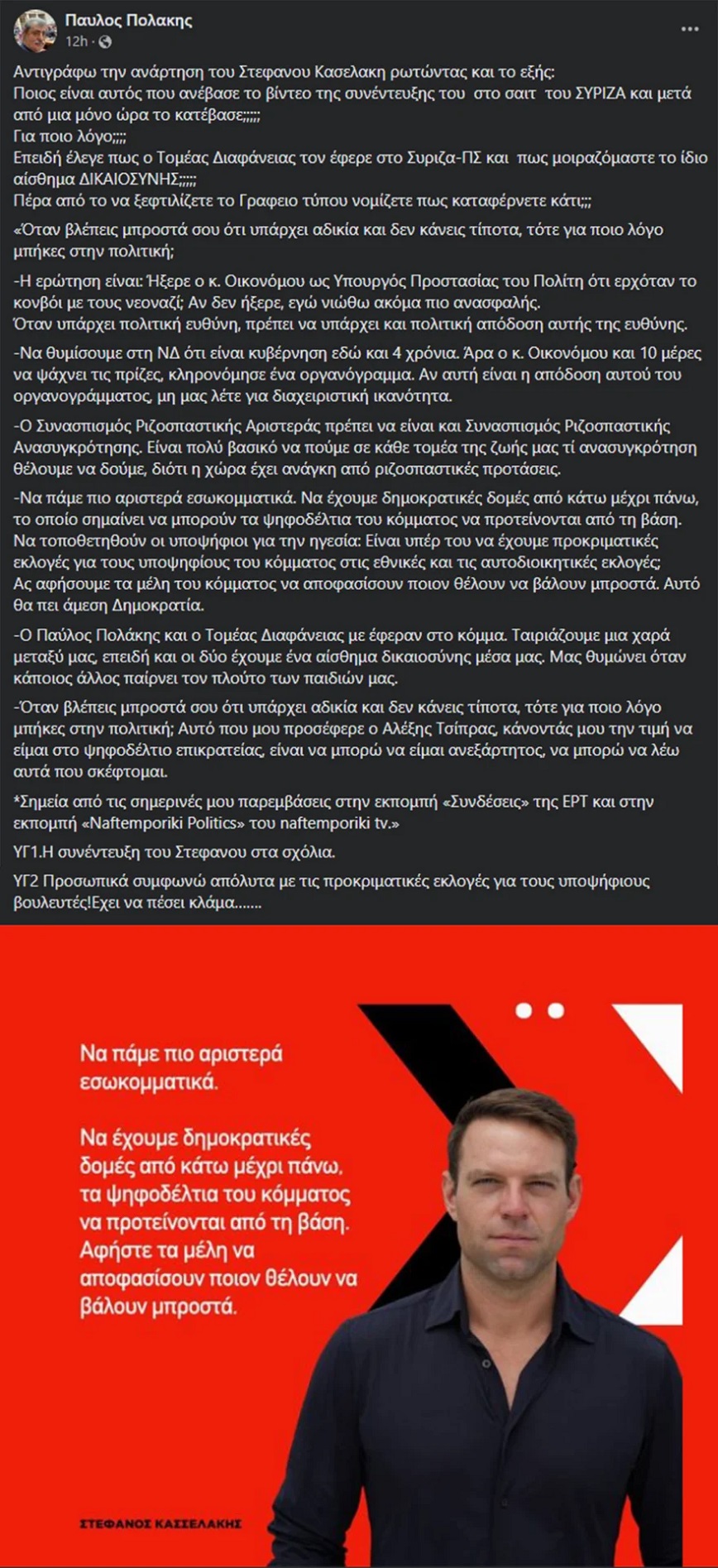 Παυλος Πολακης
12h ·

Αντιγράφω την ανάρτηση του Στεφανου Κασελακη ρωτώντας και το εξής:
Ποιος είναι αυτός που ανέβασε το βίντεο της συνέντευξης του στο σαιτ του ΣΥΡΙΖΑ και μετά από μια μόνο ώρα το κατέβασε;;;;;
Για ποιο λόγο;;;;
Επειδή έλεγε πως ο Τομέας Διαφάνειας τον έφερε στο Συριζα-ΠΣ και πως μοιραζόμαστε το ίδιο αίσθημα ΔΙΚΑΙΟΣΥΝΗΣ;;;;;
Πέρα από το να ξεφτιλίζετε το Γραφειο τύπου νομίζετε πως καταφέρνετε κάτι;;;

«Όταν βλέπεις μπροστά σου ότι υπάρχει αδικία και δεν κάνεις τίποτα, τότε για ποιο λόγο μπήκες στην πολιτική;

-Η ερώτηση είναι: Ήξερε ο κ. Οικονόμου ως Υπουργός Προστασίας του Πολίτη ότι ερχόταν το κονβόι με τους νεοναζί; Αν δεν ήξερε, εγώ νιώθω ακόμα πιο ανασφαλής.
Όταν υπάρχει πολιτική ευθύνη, πρέπει να υπάρχει και πολιτική απόδοση αυτής της ευθύνης.

-Να θυμίσουμε στη ΝΔ ότι είναι κυβέρνηση εδώ και 4 χρόνια. Άρα ο κ. Οικονόμου και 10 μέρες να ψάχνει τις πρίζες, κληρονόμησε ένα οργανόγραμμα. Αν αυτή είναι η απόδοση αυτού του οργανογράμματος, μη μας λέτε για διαχειριστική ικανότητα.

-Ο Συνασπισμός Ριζοσπαστικής Αριστεράς πρέπει να είναι και Συνασπισμός Ριζοσπαστικής Ανασυγκρότησης. Είναι πολύ βασικό να πούμε σε κάθε τομέα της ζωής μας τί ανασυγκρότηση θέλουμε να δούμε, διότι η χώρα έχει ανάγκη από ριζοσπαστικές προτάσεις.

-Να πάμε πιο αριστερά εσωκομματικά. Να έχουμε δημοκρατικές δομές από κάτω μέχρι πάνω, το οποίο σημαίνει να μπορούν τα ψηφοδέλτια του κόμματος να προτείνονται από τη βάση.
Να τοποθετηθούν οι υποψήφιοι για την ηγεσία: Είναι υπέρ του να έχουμε προκριματικές εκλογές για τους υποψηφίους του κόμματος στις εθνικές και τις αυτοδιοικητικές εκλογές;
Ας αφήσουμε τα μέλη του κόμματος να αποφασίσουν ποιον θέλουν να βάλουν μπροστά. Αυτό θα πει άμεση Δημοκρατία.

-Ο Παύλος Πολάκης και ο Τομέας Διαφάνειας με έφεραν στο κόμμα. Ταιριάζουμε μια χαρά μεταξύ μας, επειδή και οι δύο έχουμε ένα αίσθημα δικαιοσύνης μέσα μας. Μας θυμώνει όταν κάποιος άλλος παίρνει τον πλούτο των παιδιών μας.

-Όταν βλέπεις μπροστά σου ότι υπάρχει αδικία και δεν κάνεις τίποτα, τότε για ποιο λόγο μπήκες στην πολιτική; Αυτό που μου προσέφερε ο Αλέξης Τσίπρας, κάνοντάς μου την τιμή να είμαι στο ψηφοδέλτιο επικρατείας, είναι να μπορώ να είμαι ανεξάρτητος, να μπορώ να λέω αυτά που σκέφτομαι.

*Σημεία από τις σημερινές μου παρεμβάσεις στην εκπομπή «Συνδέσεις» της ΕΡΤ και στην εκπομπή «Naftemporiki Politics» του naftemporiki tv.»

ΥΓ1.Η συνέντευξη του Στεφανου στα σχόλια.

ΥΓ2 Προσωπικά συμφωνώ απόλυτα με τις προκριματικές εκλογές για τους υποψήφιους βουλευτές!Εχει να πέσει κλάμα.......

Να πάμε πιο αριστερά εσωκομματικά.

Να έχουμε δημοκρατικές δομές από κάτω μέχρι πάνω, τα ψηφοδέλτια του κόμματος να προτείνονται από τη βάση. Αφήστε τα μέλη να αποφασίσουν ποιον θέλουν να βάλουν μπροστά.

ΣΤΕΦΑΝΟΣ ΚΑΣΣΕΛΑΚΗΣ